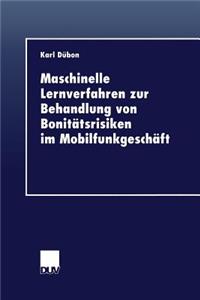 Karl Dübon

Maschinelle Lernverfahren zur Behandlung von Bonitätsrisiken im Mobilfunkgeschäft

DUV